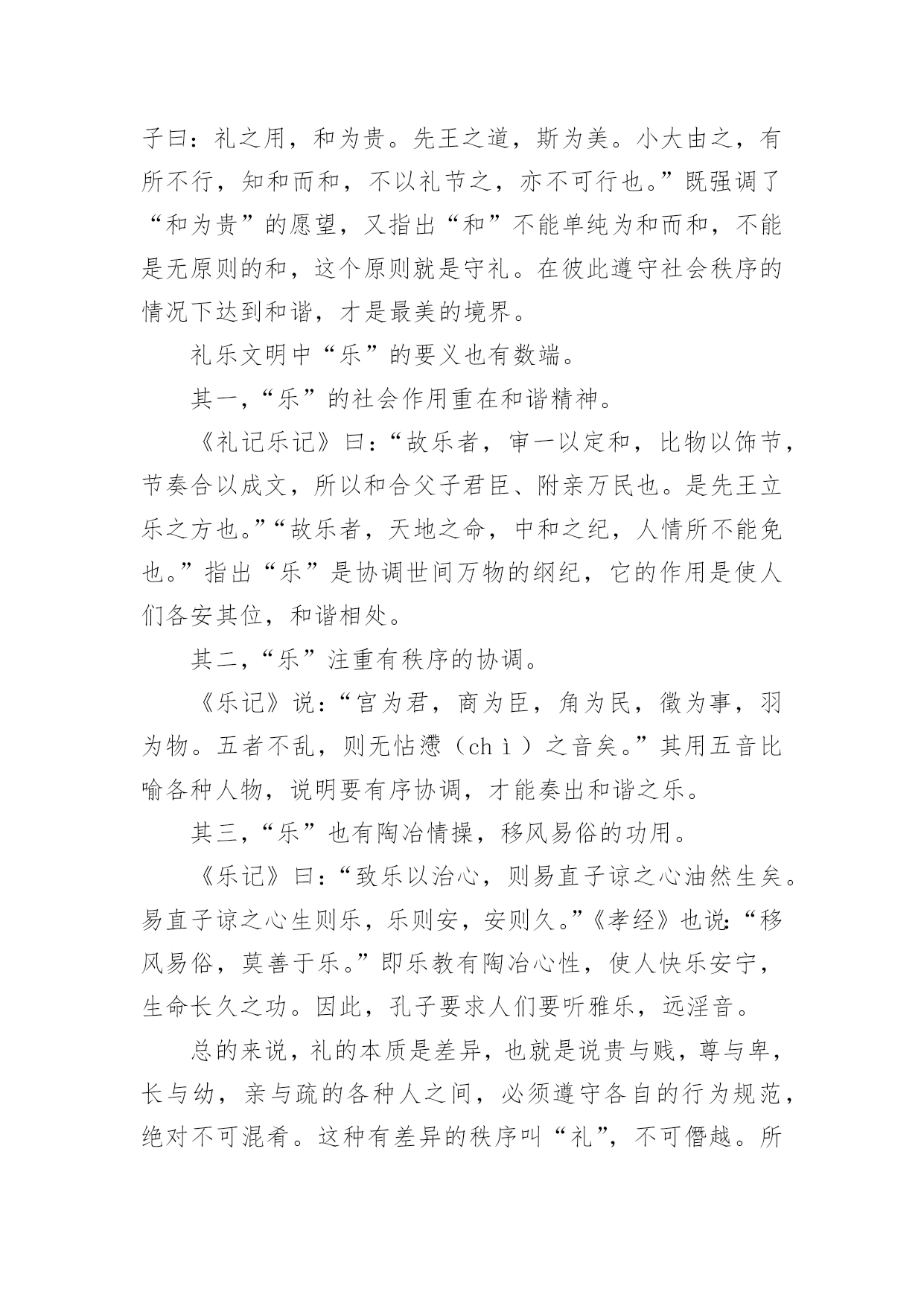 子曰：礼之用，和为贵。先王之道，斯为美。小大由之，有所不行，知和而和，不以礼节之，亦不可行也。”既强调了“和为贵”的愿望，又指出“和”不能单纯为和而和，不能是无原则的和，这个原则就是守礼。在彼此遵守社会秩序的情况下达到和谐，才是最美的境界。

礼乐文明中“乐”的要义也有数端。

其一,“乐”的社会作用重在和谐精神。

《礼记乐记》曰:“故乐者，审一以定和，比物以饰节，节奏合以成文，所以和合父子君臣、附亲万民也。是先王立乐之方也。”“故乐者，天地之命，中和之纪，人情所不能免也。”指出“乐”是协调世间万物的纲纪，它的作用是使人们各安其位，和谐相处。

其二,“乐”注重有秩序的协调。

《乐记》说:“宫为君，商为臣，角为民，徵为事，羽为物。五者不乱，则无怗懘（chì）之音矣。”其用五音比喻各种人物，说明要有序协调，才能奏出和谐之乐。

其三,“乐”也有陶冶情操，移风易俗的功用。

《乐记》曰:“致乐以治心，则易直子谅之心油然生矣。易直子谅之心生则乐，乐则安，安则久。”《孝经》也说:“移风易俗，莫善于乐。”即乐教有陶冶心性，使人快乐安宁，生命长久之功。因此，孔子要求人们要听雅乐，远淫音。

总的来说，礼的本质是差异，也就是说贵与贱，尊与卑，长与幼，亲与疏的各种人之间，必须遵守各自的行为规范，绝对不可混肴。这种有差异的秩序叫“礼”，不可僭越。所